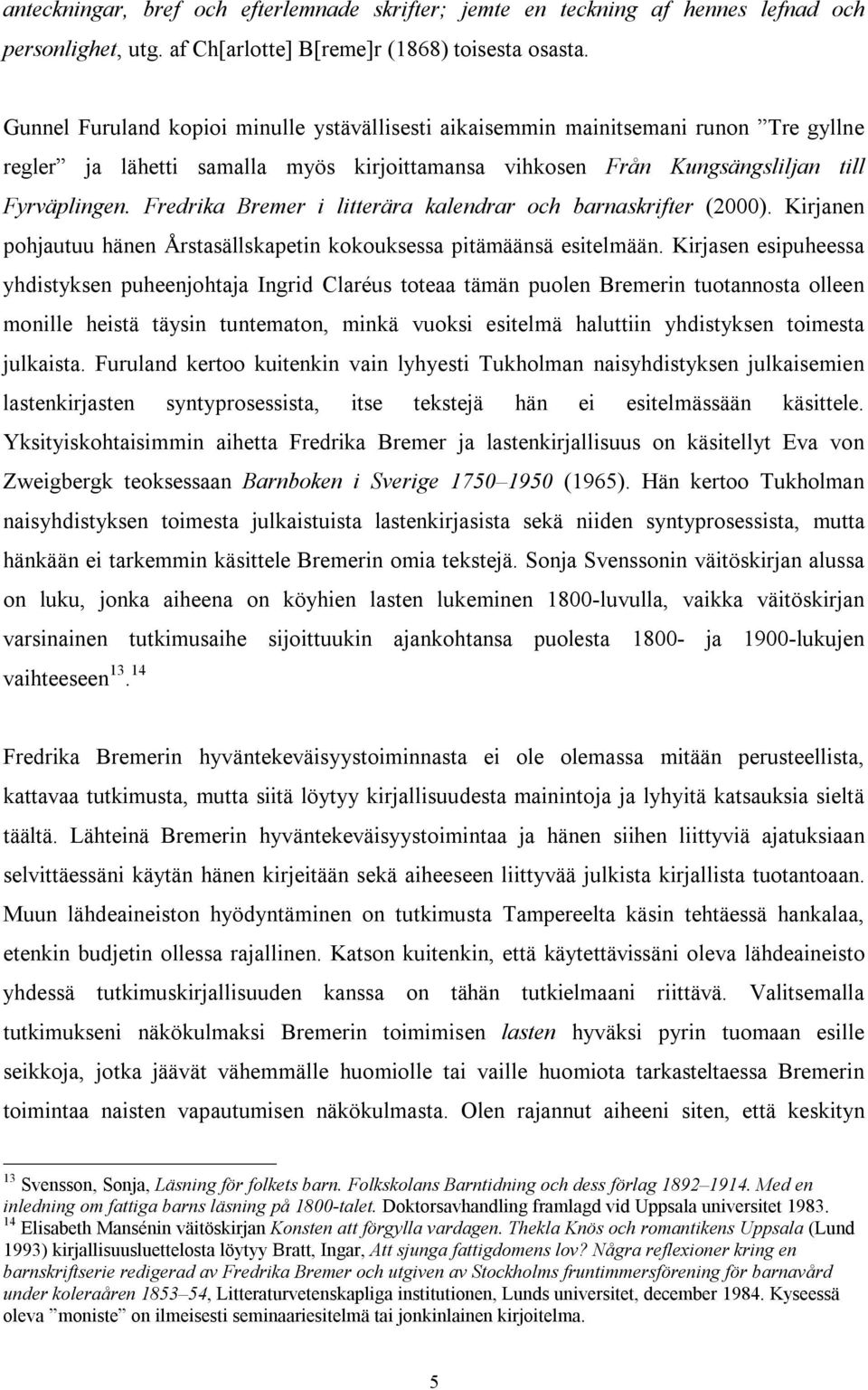 anteckningar, bref och efterlemnade skrifter; jemte en teckning af hennes lefnad och personlighet, utg. af Ch[arlotte] B[reme]r (1868) toisesta osasta.

Gunnel Furuland kopioi minulle ystävällisesti aikaisemmin mainitsemani runon ”Tre gyllne regler” ja lähetti samalla myös kirjoittamansa vihkosen Från Kungsängsliljan till Fyrväplingen. Fredrika Bremer i litterära kalendrar och barnaskrifter (2000). Kirjanen pohjautuu hänen Årstasällskapetin kokouksessa pitämäänsä esitelmään. Kirjasen esipuheessa yhdistyksen puheenjohtaja Ingrid Claréus toteaa tämän puolen Bremerin tuotannosta olleen monille heistä täysin tuntematon, minkä vuoksi esitelmä haluttiin yhdistyksen toimesta julkaista. Furuland kertoo kuitenkin vain lyhyesti Tukholman naisyhdistyksen julkaisemien lastenkirjasten syntyprosessista, itse tekstejä hän ei esitelmässään käsittele. Yksityiskohtaisimmin aihetta Fredrika Bremer ja lastenkirjallisuus on käsitellyt Eva von Zweigbergk teoksessaan Barnboken i Sverige 1750–1950 (1965). Hän kertoo Tukholman naisyhdistyksen toimesta julkaistuista lastenkirjasista sekä niiden syntyprosessista, mutta hänkään ei tarkemmin käsittele Bremerin omia tekstejä. Sonja Svenssonin väitöskirjan alussa on luku, jonka aiheena on köyhien lasten lukeminen 1800-luvulla, vaikka väitöskirjan varsinainen tutkimusaihe sijoittuukin ajankohtansa puolesta 1800- ja 1900-lukujen vaihteeseen$^{13}$.$^{14}$

Fredrika Bremerin hyväntekeväisyystoiminnasta ei ole olemassa mitään perusteellista, kattavaa tutkimusta, mutta siitä löytyy kirjallisuudesta mainintoja ja lyhyitä katsauksia sieltä täältä. Lähteinä Bremerin hyväntekeväisyystoimintaa ja hänen siihen liittyviä ajatuksiaan selvittäessäni käytän hänen kirjeitään sekä aiheeseen liittyvää julkista kirjallista tuotantoaan. Muun lähdeaineiston hyödyntäminen on tutkimusta Tampereelta käsin tehtäessä hankalaa, etenkin budjetin ollessa rajallinen. Katson kuitenkin, että käytettävissäni oleva lähdeaineisto yhdessä tutkimuskirjallisuuden kanssa on tähän tutkielmaani riittävä. Valitsemalla tutkimukseni näkökulmaksi Bremerin toimimisen lasten hyväksi pyrin tuomaan esille seikkoja, jotka jäävät vähemmälle huomiolle tai vaille huomiota tarkasteltaessa Bremerin toimintaa naisten vapautumisen näkökulmasta. Olen rajannut aiheeni siten, että keskityn

$^{13}$ Svensson, Sonja, Läsning för folkets barn. Folkskolans Barntidning och dess förlag 1892–1914. Med en inledning om fattiga barns läsning på 1800-talet. Doktorsavhandling framlagd vid Uppsala universitet 1983.
$^{14}$ Elisabeth Mansénin väitöskirjan Konsten att förgylla vardagen. Thekla Knös och romantikens Uppsala (Lund 1993) kirjallisuusluettelosta löytyy Bratt, Ingar, Att sjunga fattigdomens lov? Några reflexioner kring en barnskriftserie redigerad av Fredrika Bremer och utgiven av Stockholms fruntimmersförening för barnavård under koleraåren 1853–54, Litteraturvetenskapliga institutionen, Lunds universitet, december 1984. Kyseessä oleva ”moniste” on ilmeisesti seminaariesitelmä tai jonkinlainen kirjoitelma.

5